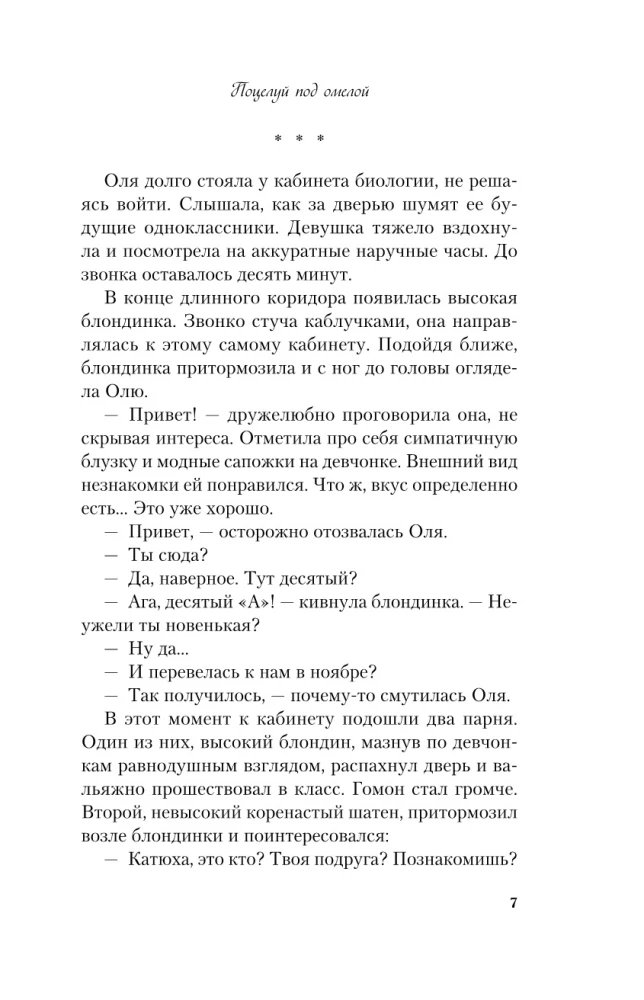 Поцелуй под омелой

* * *

Оля долго стояла у кабинета биологии, не решаясь войти. Слышала, как за дверью шумят ее будущие одноклассники. Девушка тяжело вздохнула и посмотрела на аккуратные наручные часы. До звонка оставалось десять минут.

В конце длинного коридора появилась высокая блондинка. Звонко стуча каблучками, она направлялась к этому самому кабинету. Подойдя ближе, блондинка притормозила и с ног до головы оглядела Олю.

— Привет! — дружелюбно проговорила она, не скрывая интереса. Отметила про себя симпатичную блузку и модные сапожки на девчонке. Внешний вид незнакомки ей понравился. Что ж, вкус определенно есть... Это уже хорошо.

— Привет, — осторожно отозвалась Оля.

— Ты сюда?

— Да, наверное. Тут десятый?

— Ага, десятый «А»! — кивнула блондинка. — Неужели ты новенькая?

— Ну да...

— И перевелась к нам в ноябре?

— Так получилось, — почему-то смутилась Оля.

В этот момент к кабинету подошли два парня. Один из них, высокий блондин, мазнув по девчонкам равнодушным взглядом, распахнул дверь и вальяжно прошествовал в класс. Гомон стал громче. Второй, невысокий коренастый шатен, притормозил возле блондинки и поинтересовался:

— Катюха, это кто? Твоя подруга? Познакомишь?

7